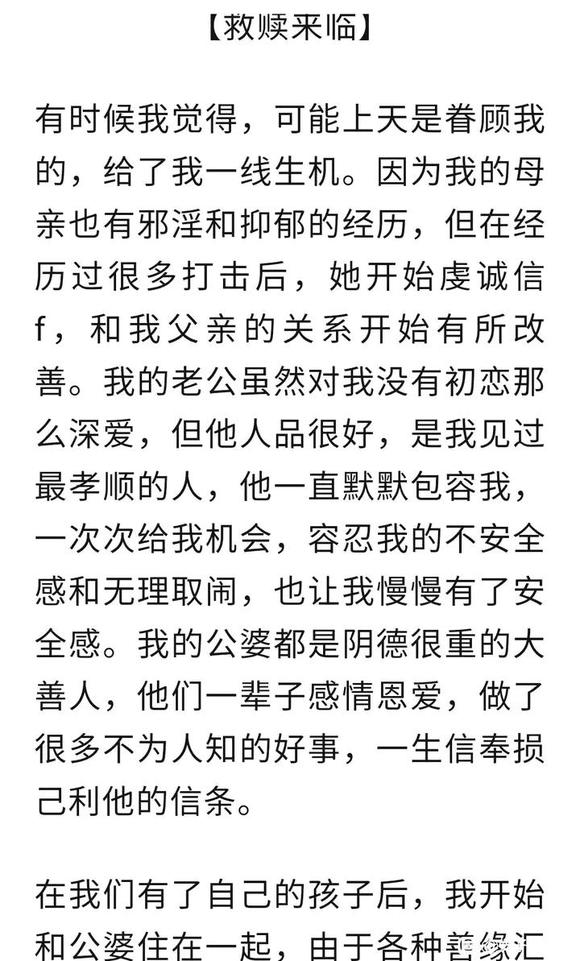 【救赎来临】

有时候我觉得，可能上天是眷顾我的，给了我一线生机。因为我的母亲也有邪淫和抑郁的经历，但在经历过很多打击后，她开始虔诚信f，和我父亲的关系开始有所改善。我的老公虽然对我没有初恋那么深爱，但他人品很好，是我见过最孝顺的人，他一直默默包容我，一次次给我机会，容忍我的不安全感和无理取闹，也让我慢慢有了安全感。我的公婆都是阴德很重的大善人，他们一辈子感情恩爱，做了很多不为人知的好事，一生信奉损己利他的信条。

在我们有了自己的孩子后，我开始和公婆住在一起，由于各种善缘汇